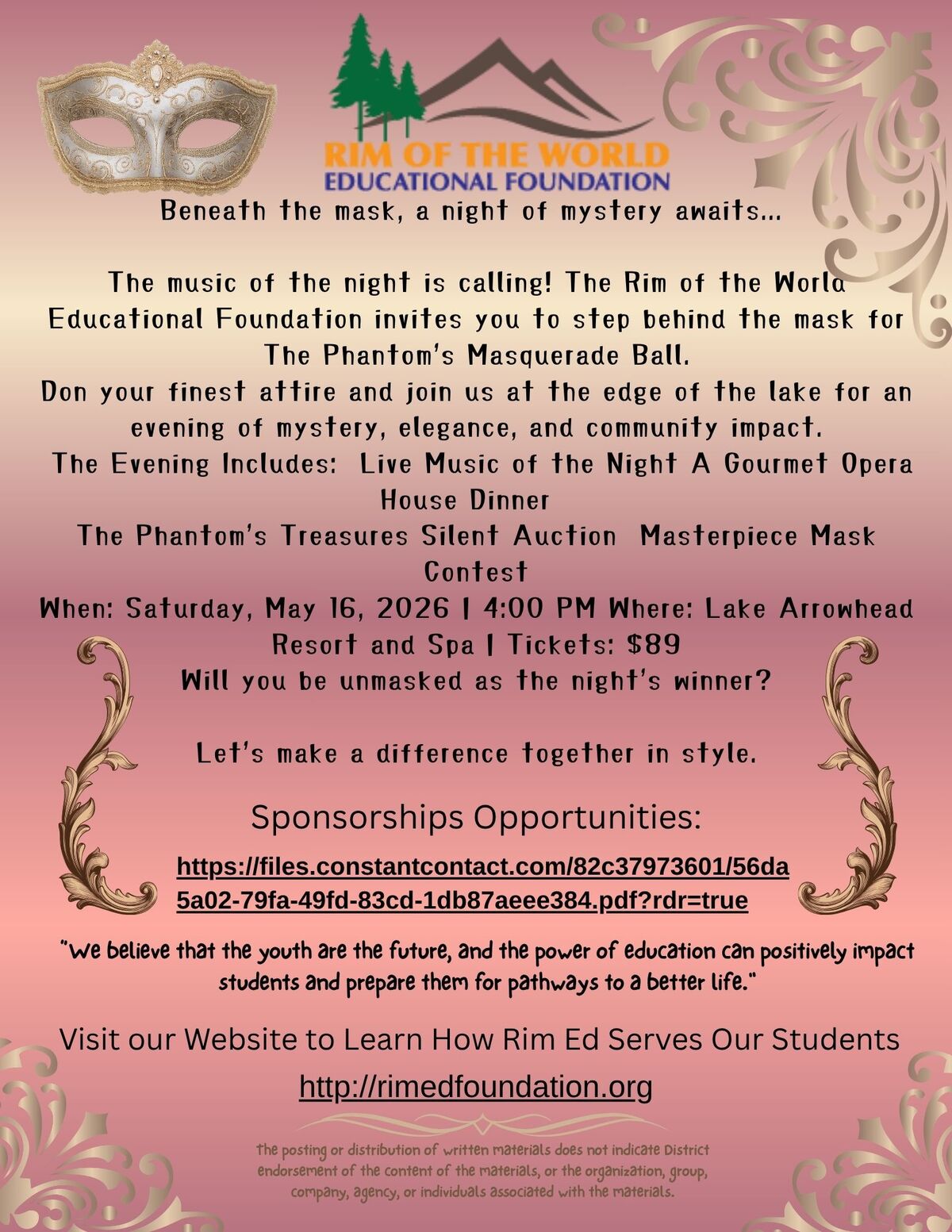 RIM OF THE WORLD
EDUCATIONAL FOUNDATION

Beneath the mask, a night of mystery awaits...

The music of the night is calling! The Rim of the World Educational Foundation invites you to step behind the mask for The Phantom's Masquerade Ball.

Don your finest attire and join us at the edge of the lake for an evening of mystery, elegance, and community impact.

The Evening Includes: Live Music of the Night A Gourmet Opera House Dinner

The Phantom's Treasures Silent Auction Masterpiece Mask Contest

When: Saturday, May 16, 2026 | 4:00 PM Where: Lake Arrowhead Resort and Spa | Tickets: $89

Will you be unmasked as the night's winner?

Let's make a difference together in style.

Sponsorships Opportunities:

https://files.constantcontact.com/82c37973601/56da5a02-79fa-49fd-83cd-1db87aeee384.pdf?rdr=true

"We believe that the youth are the future, and the power of education can positively impact students and prepare them for pathways to a better life."

Visit our Website to Learn How Rim Ed Serves Our Students

http://rimedfoundation.org

The posting or distribution of written materials does not indicate District endorsement of the content of the materials, or the organization, group, company, agency, or individuals associated with the materials.